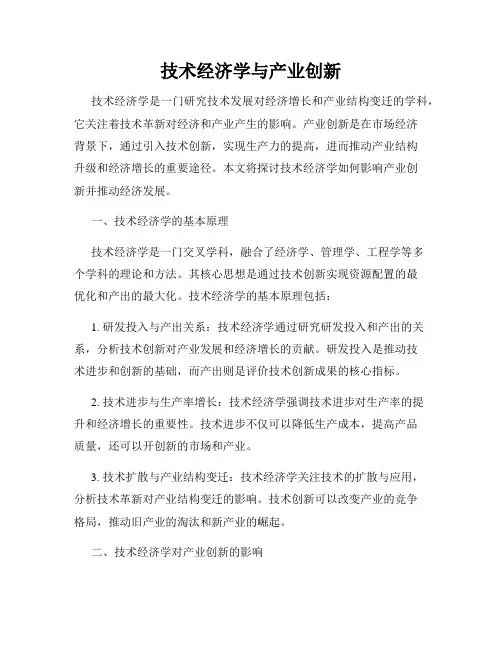 技术经济学与产业创新

技术经济学是一门研究技术发展对经济增长和产业结构变迁的学科，它关注着技术革新对经济和产业产生的影响。产业创新是在市场经济背景下，通过引入技术创新，实现生产力的提高，进而推动产业结构升级和经济增长的重要途径。本文将探讨技术经济学如何影响产业创新并推动经济发展。

一、技术经济学的基本原理

技术经济学是一门交叉学科，融合了经济学、管理学、工程学等多个学科的理论和方法。其核心思想是通过技术创新实现资源配置的最优化和产出的最大化。技术经济学的基本原理包括：

1. 研发投入与产出关系：技术经济学通过研究研发投入和产出的关系，分析技术创新对产业发展和经济增长的贡献。研发投入是推动技术进步和创新的基础，而产出则是评价技术创新成果的核心指标。

2. 技术进步与生产率增长：技术经济学强调技术进步对生产率的提升和经济增长的重要性。技术进步不仅可以降低生产成本，提高产品质量，还可以开创新的市场和产业。

3. 技术扩散与产业结构变迁：技术经济学关注技术的扩散与应用，分析技术革新对产业结构变迁的影响。技术创新可以改变产业的竞争格局，推动旧产业的淘汰和新产业的崛起。

二、技术经济学对产业创新的影响